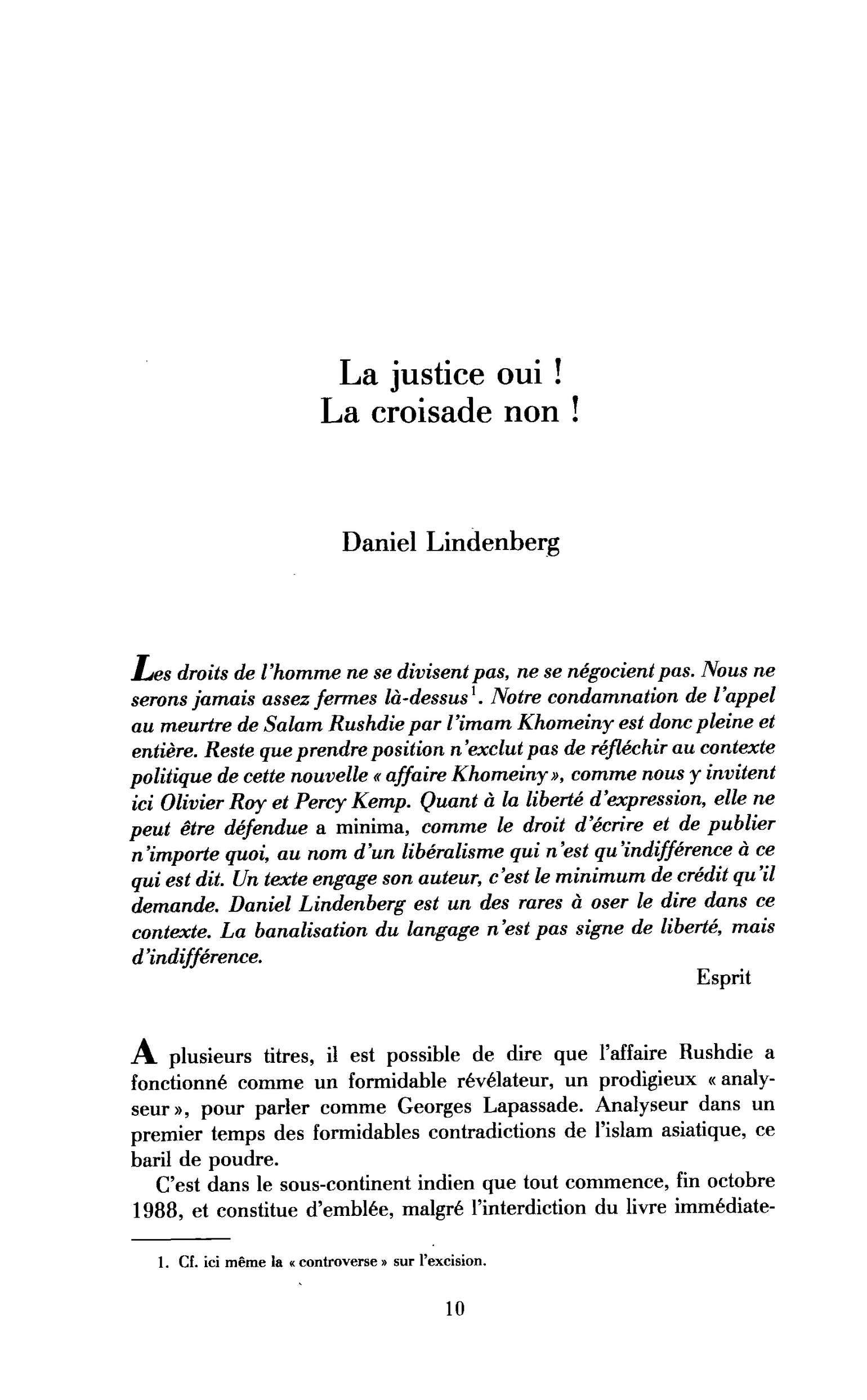 La justice oui !
La croisade non !

Daniel Lindenberg

Les droits de l'homme ne se divisent pas, ne se négocient pas. Nous ne serons jamais assez fermes là-dessus$^{1}$. Notre condamnation de l'appel au meurtre de Salam Rushdie par l'imam Khomeiny est donc pleine et entière. Reste que prendre position n'exclut pas de réfléchir au contexte politique de cette nouvelle « affaire Khomeiny », comme nous y invitent ici Olivier Roy et Percy Kemp. Quant à la liberté d'expression, elle ne peut être défendue a minima, comme le droit d'écrire et de publier n'importe quoi, au nom d'un libéralisme qui n'est qu'indifférence à ce qui est dit. Un texte engage son auteur, c'est le minimum de crédit qu'il demande. Daniel Lindenberg est un des rares à oser le dire dans ce contexte. La banalisation du langage n'est pas signe de liberté, mais d'indifférence.

Esprit

A plusieurs titres, il est possible de dire que l'affaire Rushdie a fonctionné comme un formidable révélateur, un prodigieux « analyseur », pour parler comme Georges Lapassade. Analyseur dans un premier temps des formidables contradictions de l'islam asiatique, ce baril de poudre.

C'est dans le sous-continent indien que tout commence, fin octobre 1988, et constitue d'emblée, malgré l'interdiction du livre immédiate-

1. Cf. ici même la « controverse » sur l'excision.

10